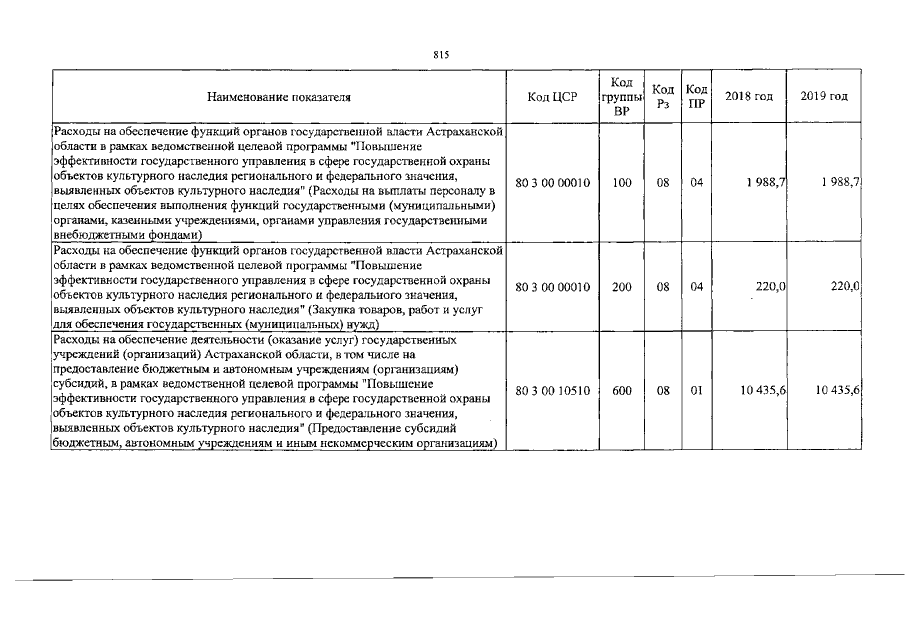 815

| Наименование показателя | Код ЦСР | Код группы ВР | Код Рз | Код ПР | 2018 год | 2019 год |
|---|---|---|---|---|---|---|
| Расходы на обеспечение функций органов государственной власти Астраханской области в рамках ведомственной целевой программы "Повышение эффективности государственного управления в сфере государственной охраны объектов культурного наследия регионального и федерального значения, выявленных объектов культурного наследия" (Расходы на выплаты персоналу в целях обеспечения выполнения функций государственными (муниципальными) органами, казенными учреждениями, органами управления государственными внебюджетными фондами) | 80 3 00 00010 | 100 | 08 | 04 | 1 988,7 | 1 988,7 |
| Расходы на обеспечение функций органов государственной власти Астраханской области в рамках ведомственной целевой программы "Повышение эффективности государственного управления в сфере государственной охраны объектов культурного наследия регионального и федерального значения, выявленных объектов культурного наследия" (Закупка товаров, работ и услуг для обеспечения государственных (муниципальных) нужд) | 80 3 00 00010 | 200 | 08 | 04 | 220,0 | 220,0 |
| Расходы на обеспечение деятельности (оказание услуг) государственных учреждений (организаций) Астраханской области, в том числе на предоставление бюджетным и автономным учреждениям (организациям) субсидий, в рамках ведомственной целевой программы "Повышение эффективности государственного управления в сфере государственной охраны объектов культурного наследия регионального и федерального значения, выявленных объектов культурного наследия" (Предоставление субсидий бюджетным, автономным учреждениям и иным некоммерческим организациям) | 80 3 00 10510 | 600 | 08 | 01 | 10 435,6 | 10 435,6 |